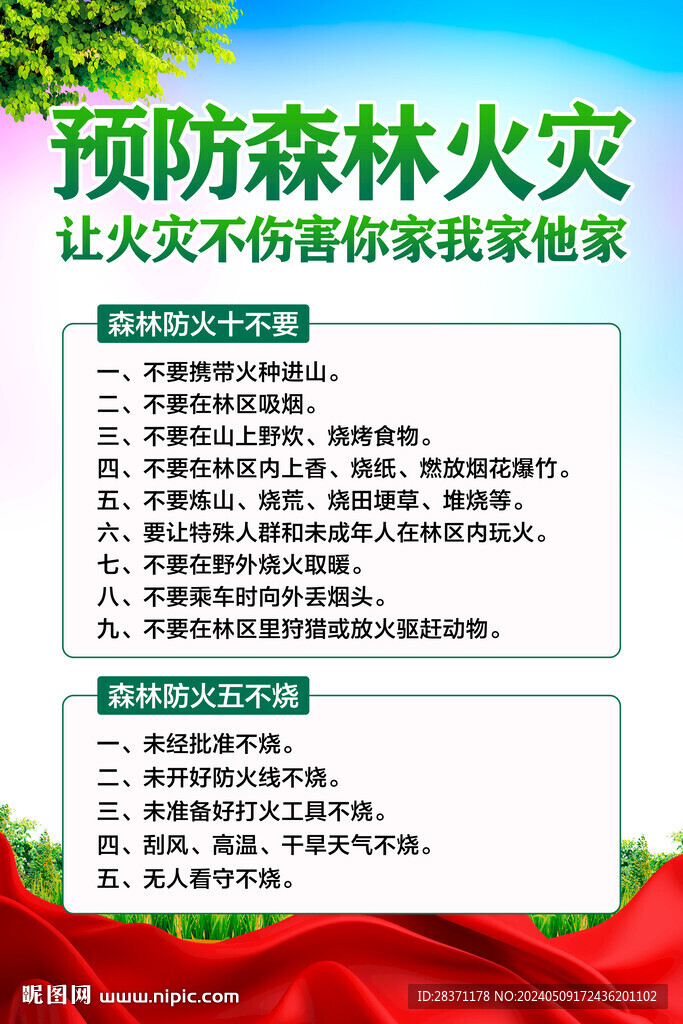 预防森林火灾
让火灾不伤害你家我家他家

森林防火十不要

一、不要携带火种进山。
二、不要在林区吸烟。
三、不要在山上野炊、烧烤食物。
四、不要在林区内上香、烧纸、燃放烟花爆竹。
五、不要炼山、烧荒、烧田埂草、堆烧等。
六、要让特殊人群和未成年人在林区内玩火。
七、不要在野外烧火取暖。
八、不要乘车时向外丢烟头。
九、不要在林区里狩猎或放火驱赶动物。

森林防火五不烧

一、未经批准不烧。
二、未开好防火线不烧。
三、未准备好打火工具不烧。
四、刮风、高温、干旱天气不烧。
五、无人看守不烧。

昵图网 www.nipic.com
ID:28371178 NO:20240509172436201102